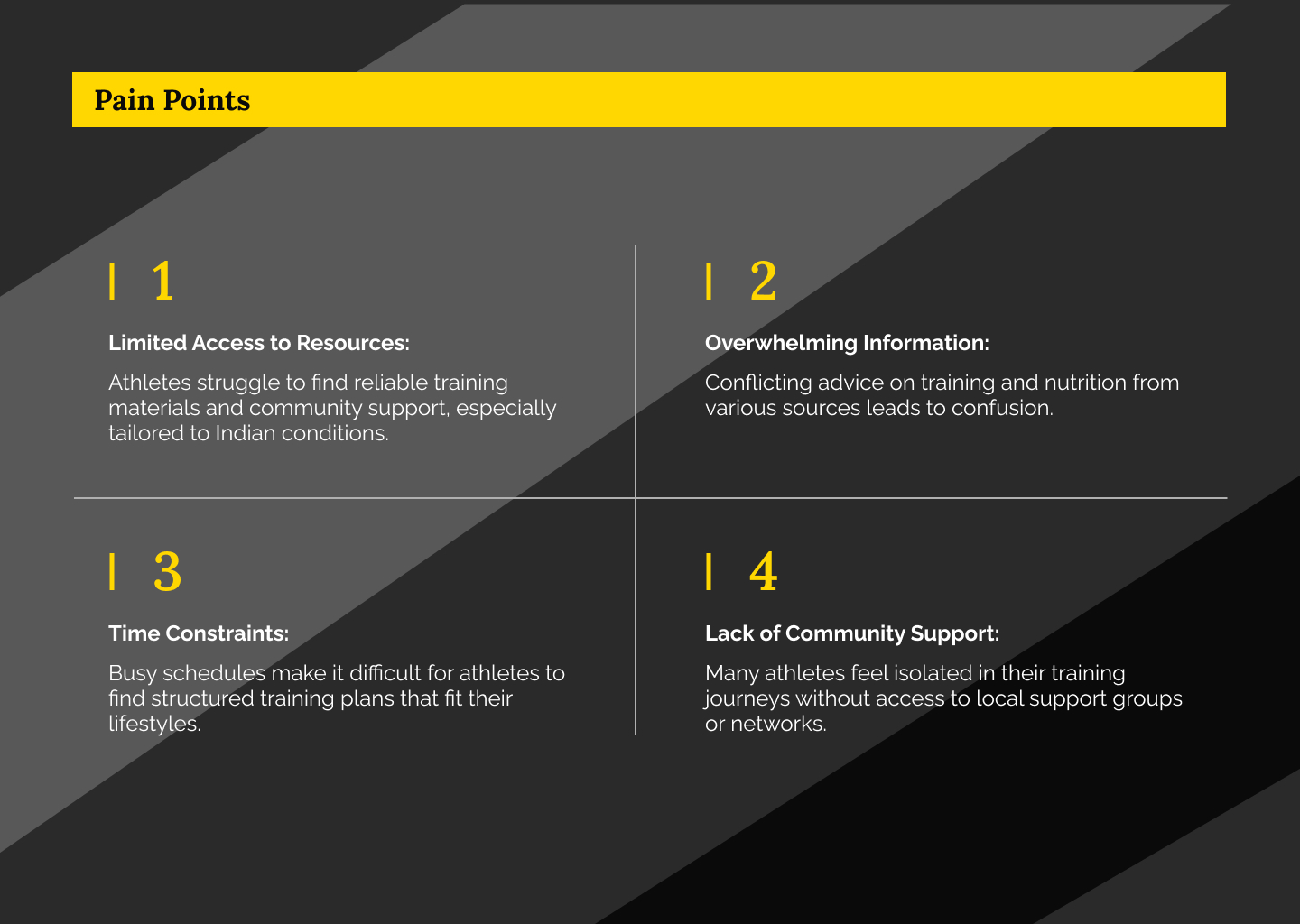 Pain Points

1

Limited Access to Resources:

Athletes struggle to find reliable training materials and community support, especially tailored to Indian conditions.

2

Overwhelming Information:

Conflicting advice on training and nutrition from various sources leads to confusion.

3

Time Constraints:

Busy schedules make it difficult for athletes to find structured training plans that fit their lifestyles.

4

Lack of Community Support:

Many athletes feel isolated in their training journeys without access to local support groups or networks.